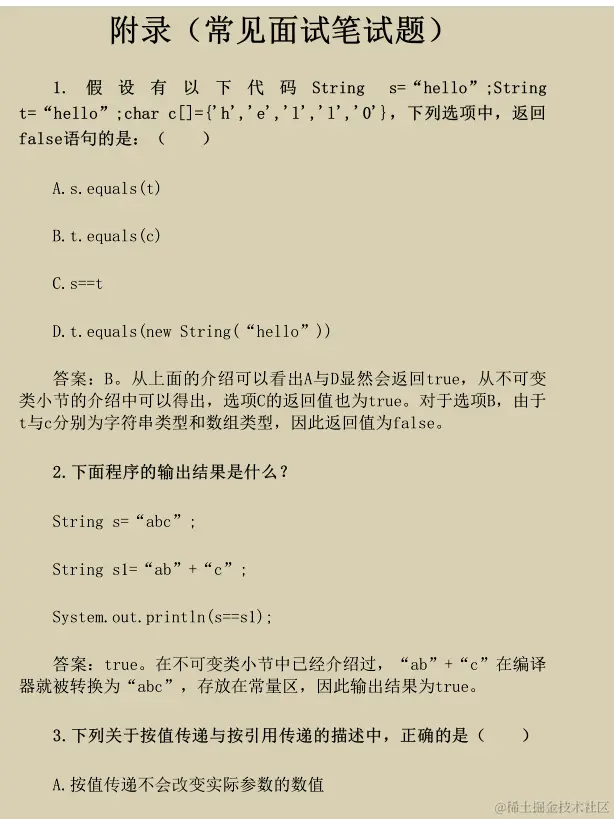 附录（常见面试笔试题）

1. 假设有以下代码 String s=“hello”;String t=“hello”;char c[]={'h','e','l','l','0'}，下列选项中，返回false语句的是：（　　）

A.s.equals(t)

B.t.equals(c)

C.s==t

D.t.equals(new String(“hello”))

答案：B。从上面的介绍可以看出A与D显然会返回true，从不可变类小节的介绍中可以得出，选项C的返回值也为true。对于选项B，由于t与c分别为字符串类型和数组类型，因此返回值为false。

2.下面程序的输出结果是什么？

String s=“abc”;

String s1=“ab”+“c”;

System.out.println(s==s1);

答案：true。在不可变类小节中已经介绍过，“ab”+“c”在编译器就被转换为“abc”，存放在常量区，因此输出结果为true。

3.下列关于按值传递与按引用传递的描述中，正确的是（　　）

A.按值传递不会改变实际参数的数值

@稀土掘金技术社区